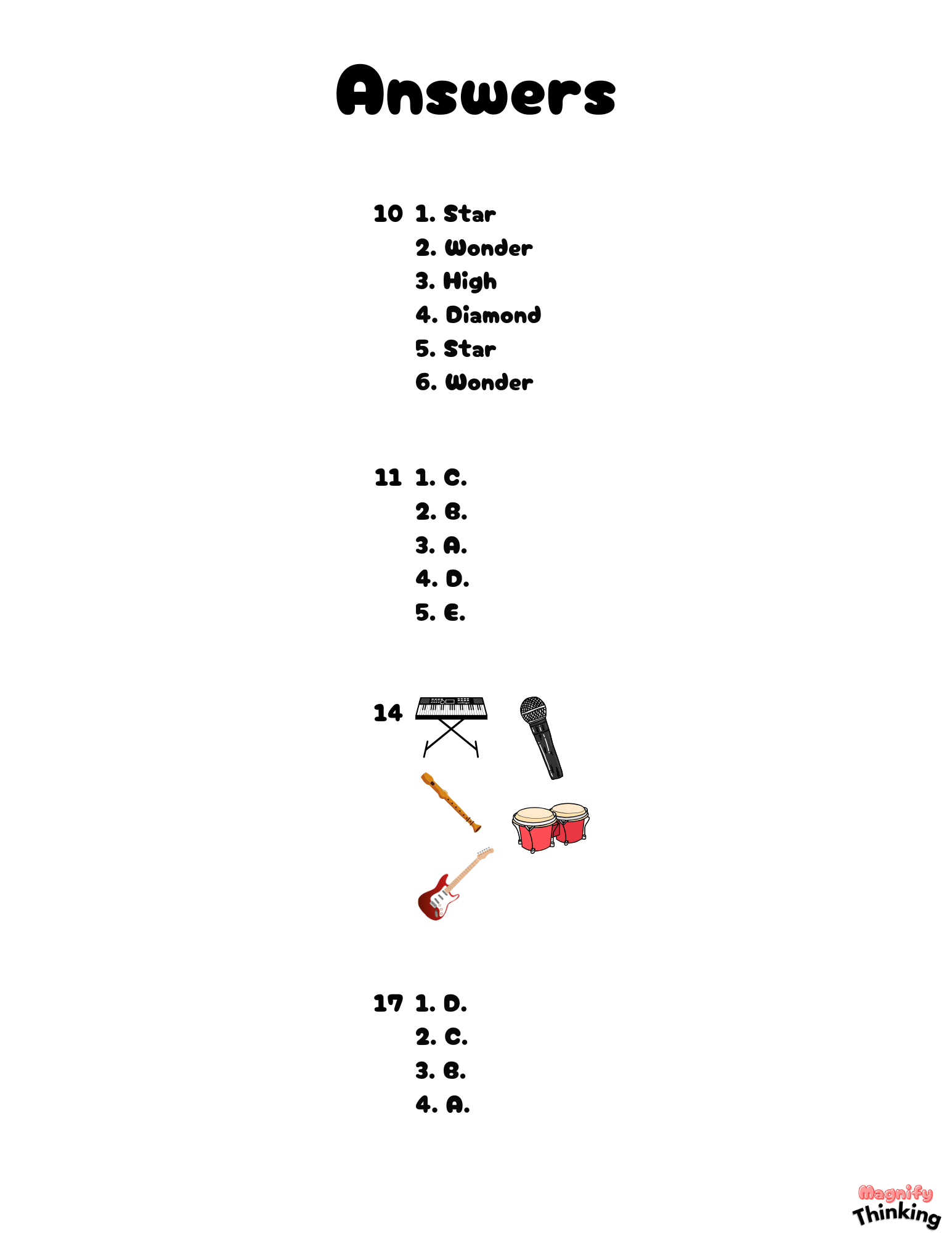 Answers

10 1. Star
2. Wonder
3. High
4. Diamond
5. Star
6. Wonder

11 1. C.
2. B.
3. A.
4. D.
5. E.

14

17 1. D.
2. C.
3. B.
4. A.

Magnify Thinking